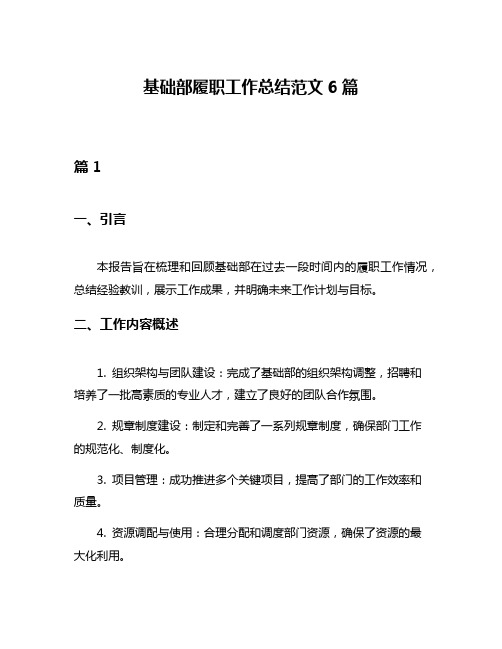 基础部履职工作总结范文 6 篇

篇 1

一、引言

本报告旨在梳理和回顾基础部在过去一段时间内的履职工作情况，总结经验教训，展示工作成果，并明确未来工作计划与目标。

二、工作内容概述

1. 组织架构与团队建设：完成了基础部的组织架构调整，招聘和培养了一批高素质的专业人才，建立了良好的团队合作氛围。

2. 规章制度建设：制定和完善了一系列规章制度，确保部门工作的规范化、制度化。

3. 项目管理：成功推进多个关键项目，提高了部门的工作效率和质量。

4. 资源调配与使用：合理分配和调度部门资源，确保了资源的最大化利用。